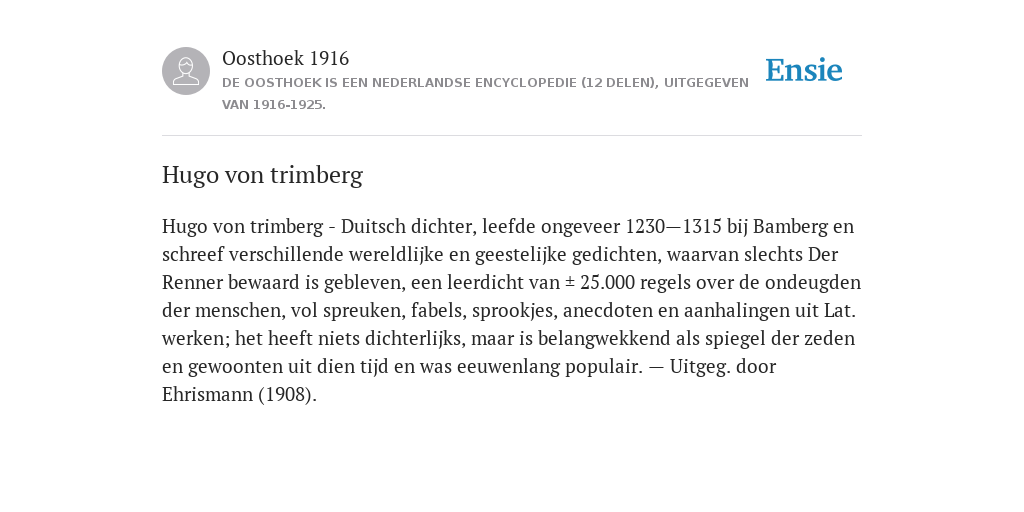 Oosthoek 1916

DE OOSTHOEK IS EEN NEDERLANDSE ENCYCLOPEDIE (12 DELEN), UITGEGEVEN VAN 1916-1925.

Ensie

Hugo von trimberg

Hugo von trimberg - Duitsch dichter, leefde ongeveer 1230—1315 bij Bamberg en schreef verschillende wereldlijke en geestelijke gedichten, waarvan slechts Der Renner bewaard is gebleven, een leerdicht van ± 25.000 regels over de ondeugden der menschen, vol spreuken, fabels, sprookjes, anecdoten en aanhalingen uit Lat. werken; het heeft niets dichterlijks, maar is belangwekkend als spiegel der zeden en gewoonten uit dien tijd en was eeuwenlang populair. — Uitgeg. door Ehrismann (1908).